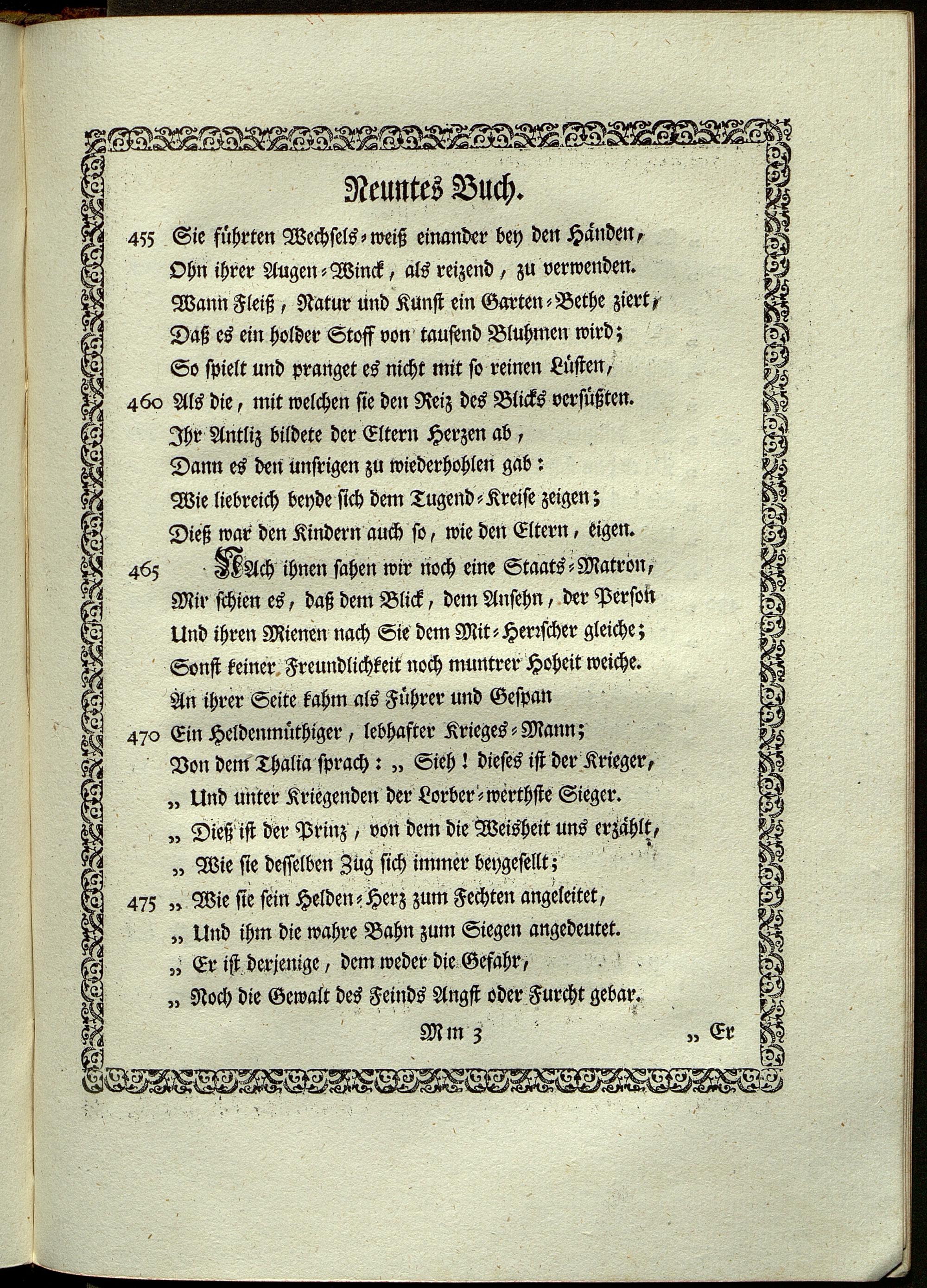 Neuntes Buch.

455 Sie führten Wechsels-weiß einander bey den Händen,
Ohn ihrer Augen-Winck, als reizend, zu verwenden.
Wann Fleiß, Natur und Kunst ein Garten-Bethe ziert,
Daß es ein holder Stoff von tausend Bluhmen wird;
So spielt und pranget es nicht mit so reinen Lüsten,
460 Als die, mit welchen sie den Reiz des Blicks versüßten.
Ihr Antliz bildete der Eltern Herzen ab,
Dann es den unsrigen zu wiederhohlen gab:
Wie liebreich beyde sich dem Tugend-Kreise zeigen;
Dieß war den Kindern auch so, wie den Eltern, eigen.
465 Nach ihnen sahen wir noch eine Staats-Matron,
Mir schien es, daß dem Blick, dem Ansehn, der Person
Und ihren Mienen nach Sie dem Mit-Herrscher gleiche;
Sonst keiner Freundlichkeit noch muntrer Hoheit weiche.
An ihrer Seite kahm als Führer und Gespan
470 Ein Heldenmüthiger, lebhafter Krieges-Mann;
Von dem Thalia sprach: „ Sieh! dieses ist der Krieger,
„ Und unter Kriegenden der Lorber-werthste Sieger.
„ Dieß ist der Prinz, von dem die Weisheit uns erzählt,
„ Wie sie desselben Zug sich immer beygesellt;
475 „ Wie sie sein Helden-Herz zum Fechten angeleitet,
„ Und ihm die wahre Bahn zum Siegen angedeutet.
„ Er ist derjenige, dem weder die Gefahr,
„ Noch die Gewalt des Feinds Angst oder Furcht gebar.

Mm 3 „ Er